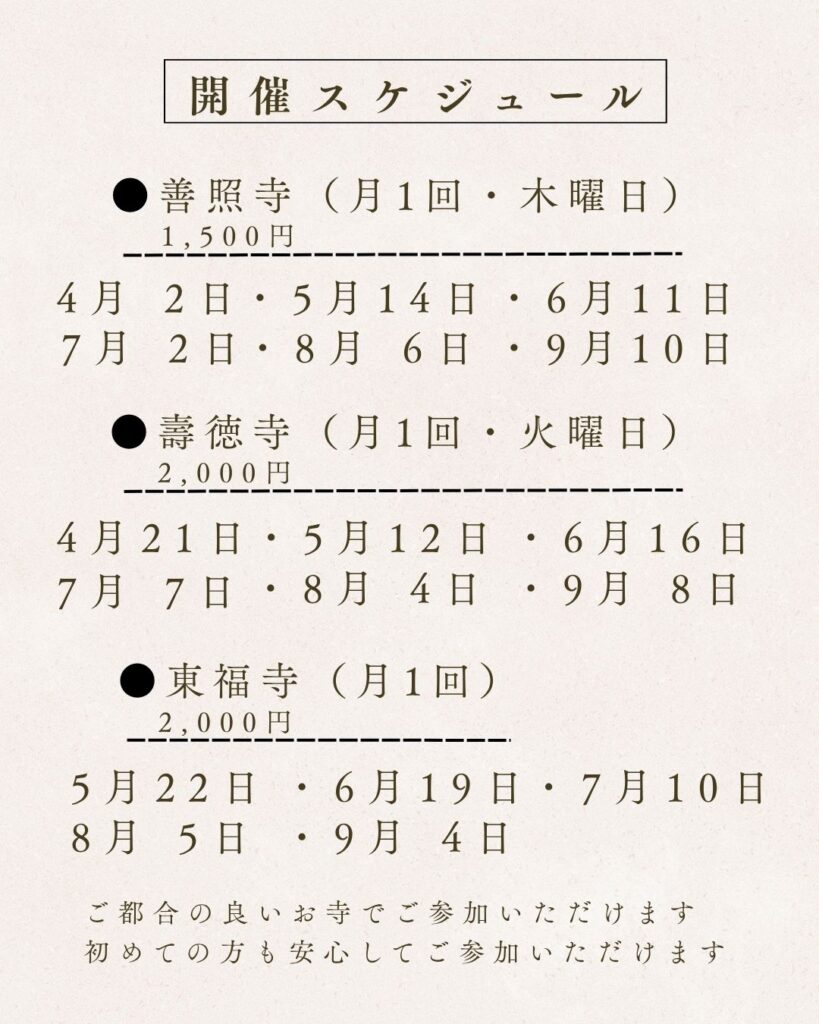 開催スケジュール

●善照寺（月1回・木曜日）
1,500円

4月 2日・5月14日・6月11日
7月 2日・8月 6日・9月10日

●壽徳寺（月1回・火曜日）
2,000円

4月21日・5月12日・6月16日
7月 7日・8月 4日・9月 8日

●東福寺（月1回）
2,000円

5月22日・6月19日・7月10日
8月 5日・9月 4日

ご都合の良いお寺でご参加いただけます
初めての方も安心してご参加いただけます